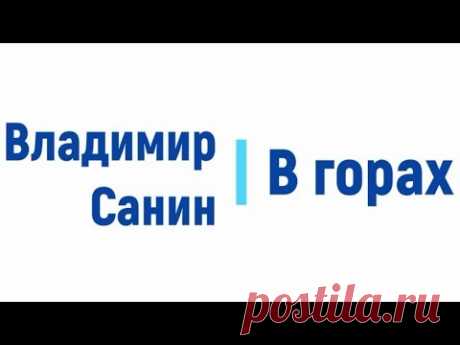 Владимир Санин

В горах

postila.ru